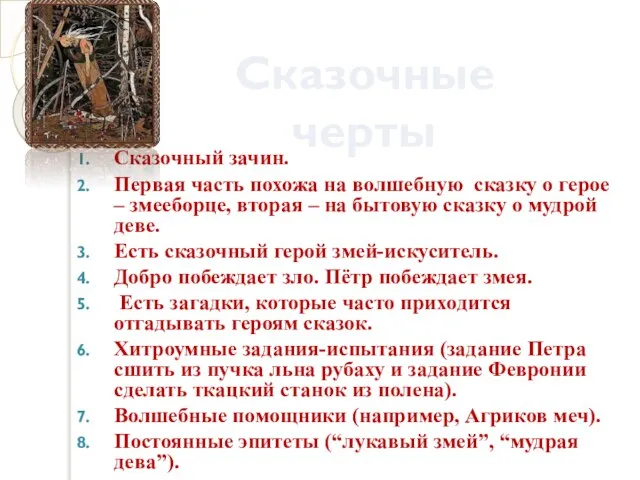 Сказочные черты

1. Сказочный зачин.
2. Первая часть похожа на волшебную сказку о герое – змееборце, вторая – на бытовую сказку о мудрой деве.
3. Есть сказочный герой змей-искуситель.
4. Добро побеждает зло. Пётр побеждает змея.
5. Есть загадки, которые часто приходится отгадывать героям сказок.
6. Хитроумные задания-испытания (задание Петра сшить из пучка льна рубаху и задание Февронии сделать ткацкий станок из полена).
7. Волшебные помощники (например, Агриков меч).
8. Постоянные эпитеты (“лукавый змей”, “мудрая дева”).